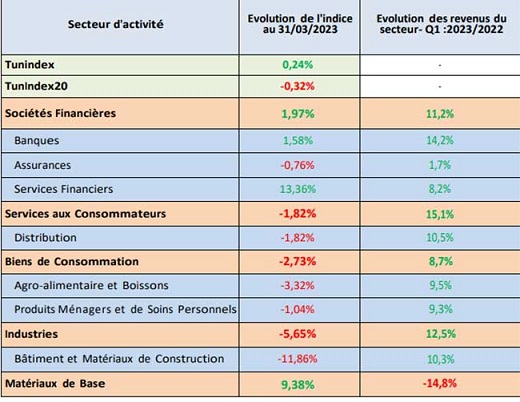 | Secteur d'activité | Evolution de l'indice au 31/03/2023 | Evolution des revenus du secteur- Q1 :2023/2022 |
|---|---|---|
| Tunindex | 0,24% | - |
| TunIndex20 | -0,32% | - |
| Sociétés Financières | 1,97% | 11,2% |
| Banques | 1,58% | 14,2% |
| Assurances | -0,76% | 1,7% |
| Services Financiers | 13,36% | 8,2% |
| Services aux Consommateurs | -1,82% | 15,1% |
| Distribution | -1,82% | 10,5% |
| Biens de Consommation | -2,73% | 8,7% |
| Agro-alimentaire et Boissons | -3,32% | 9,5% |
| Produits Ménagers et de Soins Personnels | -1,04% | 9,3% |
| Industries | -5,65% | 12,5% |
| Bâtiment et Matériaux de Construction | -11,86% | 10,3% |
| Matériaux de Base | 9,38% | -14,8% |